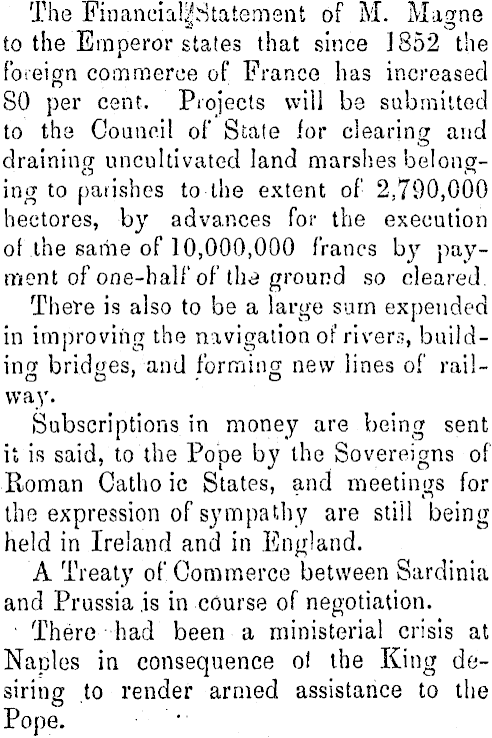 The Financial Statement of M. Magne to the Emperor states that since 1852 the foreign commerce of France has increased 80 per cent. Projects will be submitted to the Council of State for clearing and draining uncultivated land marshes belonging to parishes to the extent of 2,790,000 hectores, by advances for the execution of the same of 10,000,000 francs by payment of one-half of the ground so cleared.

There is also to be a large sum expended in improving the navigation of rivers, building bridges, and forming new lines of railway.

Subscriptions in money are being sent it is said, to the Pope by the Sovereigns of Roman Catho ic States, and meetings for the expression of sympathy are still being held in Ireland and in England.

A Treaty of Commerce between Sardinia and Prussia is in course of negotiation.

There had been a ministerial crisis at Naples in consequence of the King desiring to render armed assistance to the Pope.